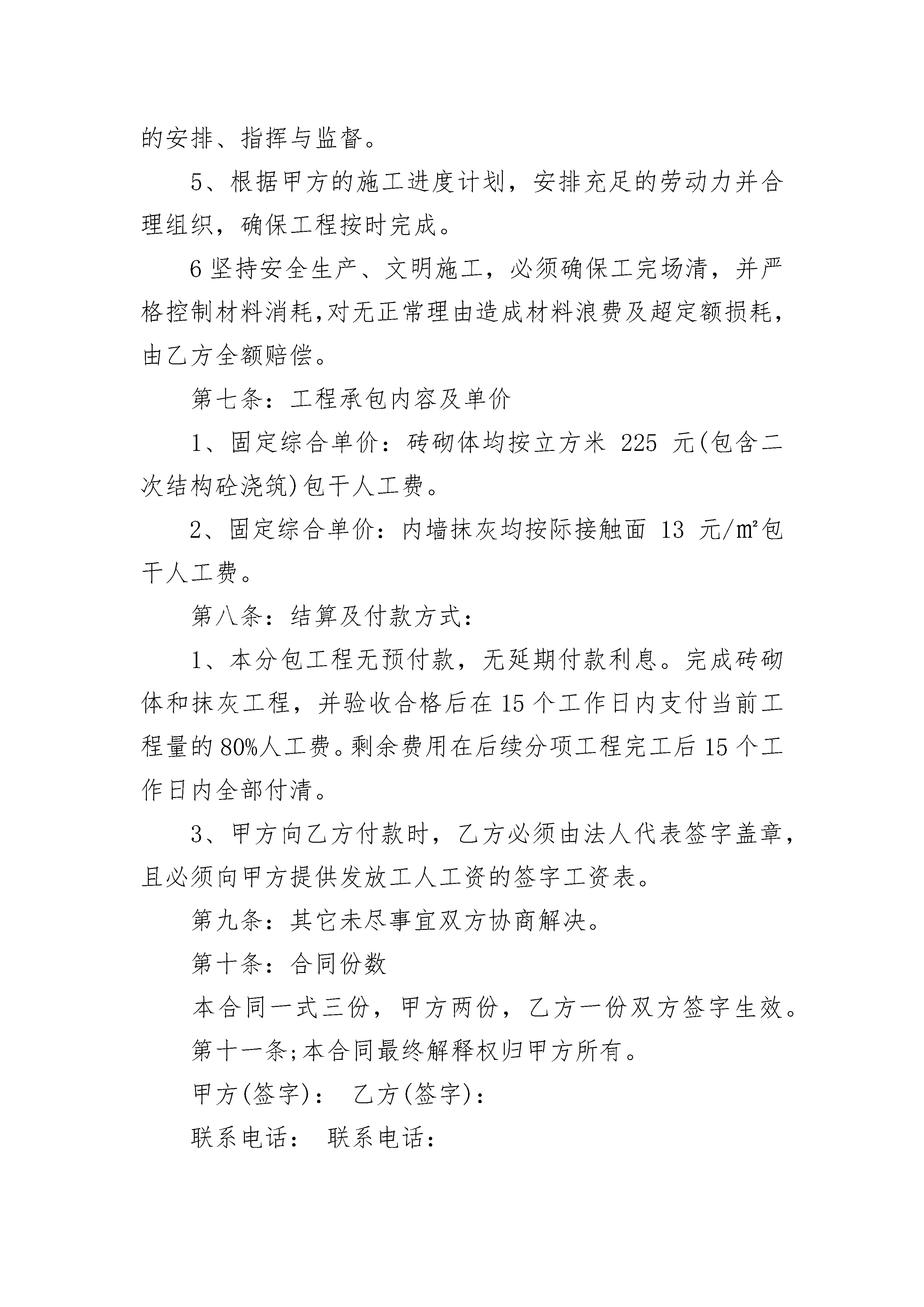 的安排、指挥与监督。

5、根据甲方的施工进度计划，安排充足的劳动力并合理组织，确保工程按时完成。

6 坚持安全生产、文明施工，必须确保工完场清，并严格控制材料消耗,对无正常理由造成材料浪费及超定额损耗,由乙方全额赔偿。

第七条：工程承包内容及单价

1、固定综合单价：砖砌体均按立方米 225 元(包含二次结构砼浇筑)包干人工费。

2、固定综合单价：内墙抹灰均按际接触面 13 元/㎡包干人工费。

第八条：结算及付款方式：

1、本分包工程无预付款，无延期付款利息。完成砖砌体和抹灰工程，并验收合格后在 15 个工作日内支付当前工程量的 80%人工费。剩余费用在后续分项工程完工后 15 个工作日内全部付清。

3、甲方向乙方付款时，乙方必须由法人代表签字盖章，且必须向甲方提供发放工人工资的签字工资表。

第九条：其它未尽事宜双方协商解决。

第十条：合同份数

本合同一式三份，甲方两份，乙方一份双方签字生效。

第十一条;本合同最终解释权归甲方所有。

甲方(签字)： 乙方(签字)：

联系电话： 联系电话：